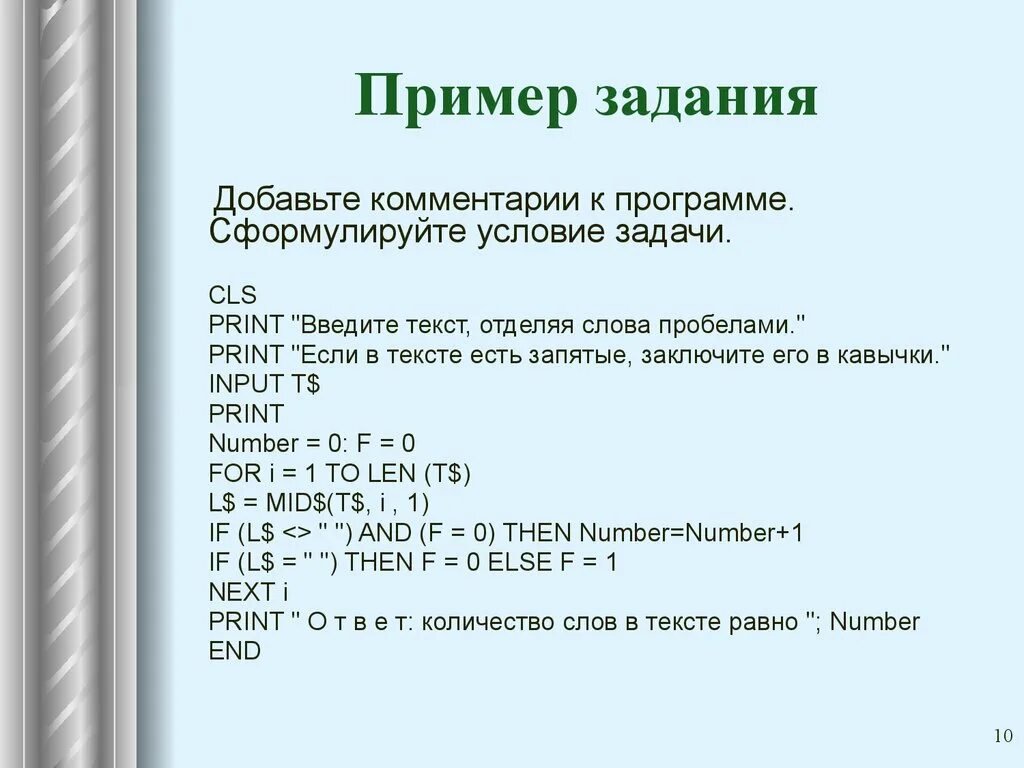 Пример задания

Добавьте комментарии к программе. Сформулируйте условие задачи.

CLS
PRINT "Введите текст, отделяя слова пробелами."
PRINT "Если в тексте есть запятые, заключите его в кавычки."
INPUT T$
PRINT
Number = 0: F = 0
FOR i = 1 TO LEN (T$)
L$ = MID$(T$, i , 1)
IF (L$ <> " ") AND (F = 0) THEN Number=Number+1
IF (L$ = " ") THEN F = 0 ELSE F = 1
NEXT i
PRINT " О т в е т: количество слов в тексте равно "; Number
END

10